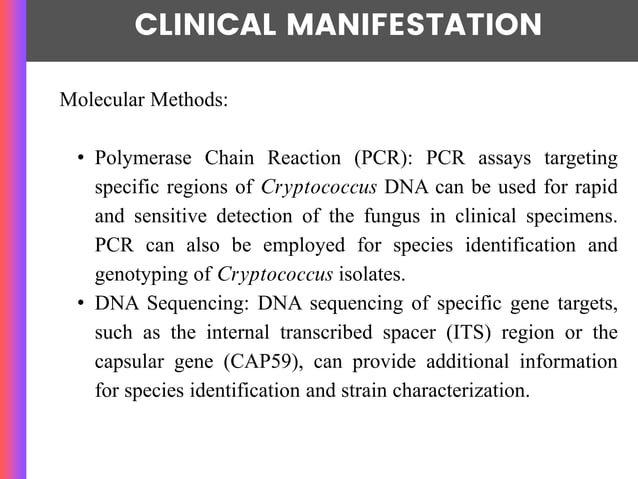 CLINICAL MANIFESTATION

Molecular Methods:

• Polymerase Chain Reaction (PCR): PCR assays targeting specific regions of Cryptococcus DNA can be used for rapid and sensitive detection of the fungus in clinical specimens. PCR can also be employed for species identification and genotyping of Cryptococcus isolates.
• DNA Sequencing: DNA sequencing of specific gene targets, such as the internal transcribed spacer (ITS) region or the capsular gene (CAP59), can provide additional information for species identification and strain characterization.